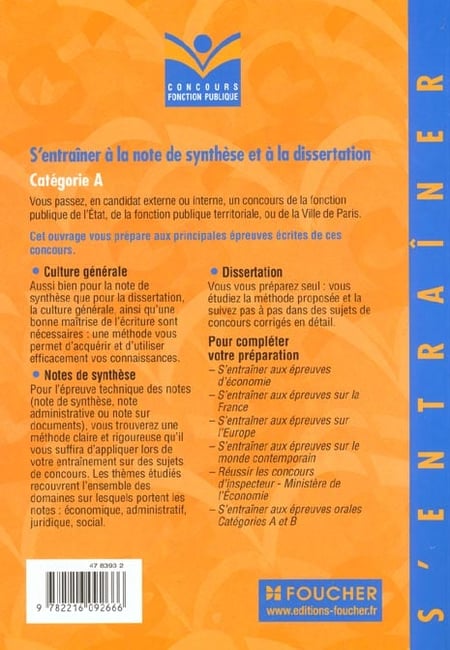 CONCOURS
FONCTION PUBLIQUE

S'entraîner à la note de synthèse et à la dissertation

Catégorie A

Vous passez, en candidat externe ou interne, un concours de la fonction publique de l'État, de la fonction publique territoriale, ou de la Ville de Paris.

Cet ouvrage vous prépare aux principales épreuves écrites de ces concours.

• Culture générale
Aussi bien pour la note de synthèse que pour la dissertation, la culture générale, ainsi qu'une bonne maîtrise de l'écriture sont nécessaires : une méthode vous permet d'acquérir et d'utiliser efficacement vos connaissances.

• Notes de synthèse
Pour l'épreuve technique des notes (note de synthèse, note administrative ou note sur documents), vous trouverez une méthode claire et rigoureuse qu'il vous suffira d'appliquer lors de votre entraînement sur des sujets de concours. Les thèmes étudiés recouvrent l'ensemble des domaines sur lesquels portent les notes : économique, administratif, juridique, social.

• Dissertation
Vous vous préparez seul : vous étudiez la méthode proposée et la suivez pas à pas dans des sujets de concours corrigés en détail.

Pour compléter votre préparation
– S'entraîner aux épreuves d'économie
– S'entraîner aux épreuves sur la France
– S'entraîner aux épreuves sur l'Europe
– S'entraîner aux épreuves sur le monde contemporain
– Réussir les concours d'inspecteur - Ministère de l'Économie
– S'entraîner aux épreuves orales Catégories A et B

47 8393 2
9 782216 092666

FOUCHER
www.editions-foucher.fr

S'ENTRAÎNER